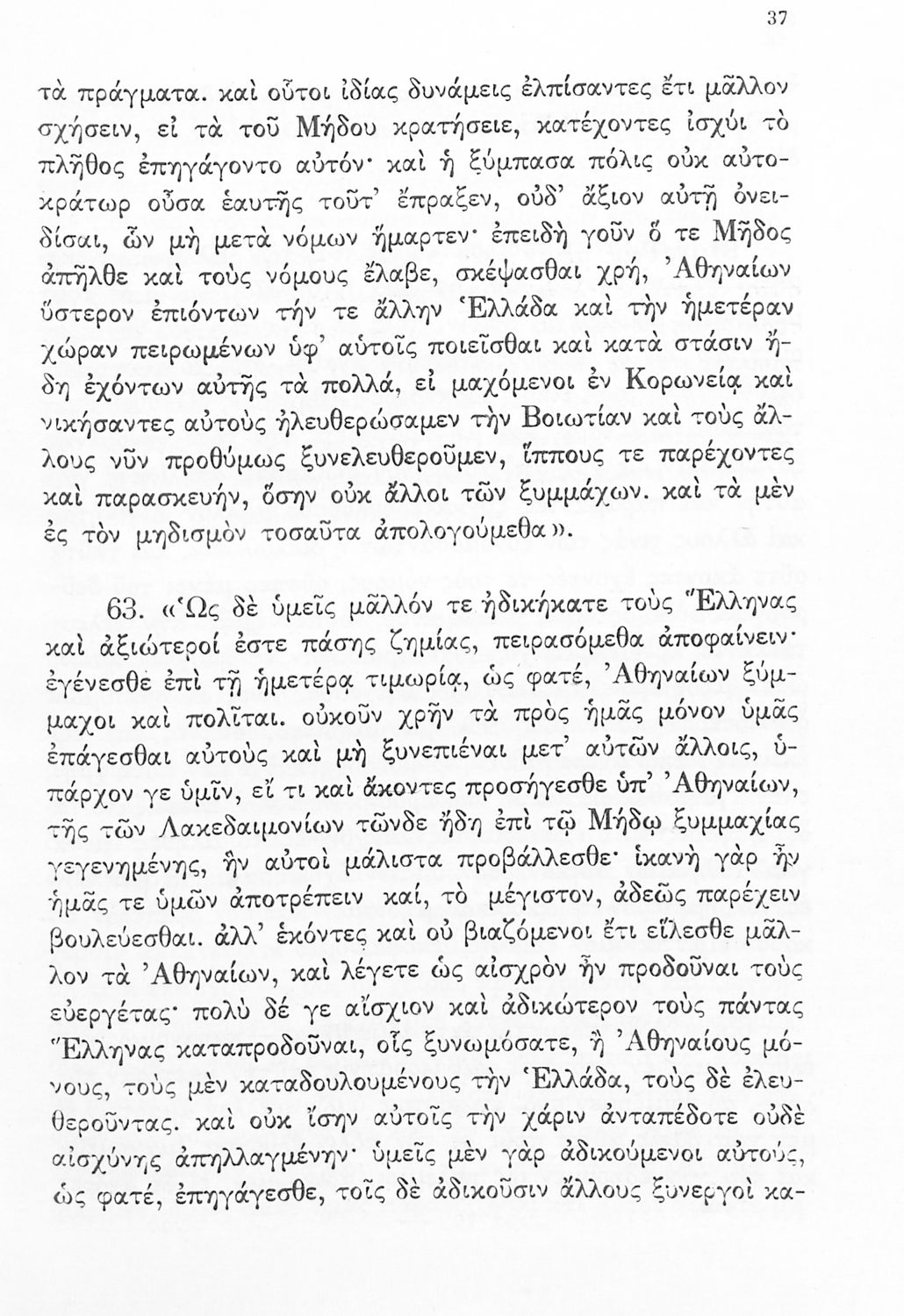 37

τὰ πράγματα. καὶ οὗτοι ἰδίας δυνάμεις ἐλπίσαντες ἔτι μᾶλλον σχήσειν, εἰ τὰ τοῦ Μήδου κρατήσειε, κατέχοντες ἰσχύι τὸ πλῆθος ἐπηγάγοντο αὐτόν· καὶ ἡ ξύμπασα πόλις οὐκ αὐτοκράτωρ οὖσα ἑαυτῆς τοῦτ' ἔπραξεν, οὐδ' ἄξιον αὐτῇ ὀνειδίσαι, ὧν μὴ μετὰ νόμων ἥμαρτεν· ἐπειδὴ γοῦν ὅ τε Μῆδος ἀπῆλθε καὶ τοὺς νόμους ἔλαβε, σκέψασθαι χρή, Ἀθηναίων ὕστερον ἐπιόντων τήν τε ἄλλην Ἑλλάδα καὶ τὴν ἡμετέραν χώραν πειρωμένων ὑφ' αὑτοῖς ποιεῖσθαι καὶ κατὰ στάσιν ἤδη ἐχόντων αὐτῆς τὰ πολλά, εἰ μαχόμενοι ἐν Κορωνείᾳ καὶ νικήσαντες αὐτοὺς ἠλευθερώσαμεν τὴν Βοιωτίαν καὶ τοὺς ἄλλους νῦν προθύμως ξυνελευθεροῦμεν, ἵππους τε παρέχοντες καὶ παρασκευήν, ὅσην οὐκ ἄλλοι τῶν ξυμμάχων. καὶ τὰ μὲν ἐς τὸν μηδισμὸν τοσαῦτα ἀπολογούμεθα».

63. «Ὡς δὲ ὑμεῖς μᾶλλόν τε ἠδικήκατε τοὺς Ἕλληνας καὶ ἀξιώτεροί ἐστε πάσης ζημίας, πειρασόμεθα ἀποφαίνειν· ἐγένεσθε ἐπὶ τῇ ἡμετέρᾳ τιμωρίᾳ, ὡς φατέ, Ἀθηναίων ξύμμαχοι καὶ πολῖται. οὐκοῦν χρῆν τὰ πρὸς ἡμᾶς μόνον ὑμᾶς ἐπάγεσθαι αὐτοὺς καὶ μὴ ξυνεπιέναι μετ' αὐτῶν ἄλλοις, ὑπάρχον γε ὑμῖν, εἴ τι καὶ ἄκοντες προσήγεσθε ὑπ' Ἀθηναίων, τῆς τῶν Λακεδαιμονίων τῶνδε ἤδη ἐπὶ τῷ Μήδῳ ξυμμαχίας γεγενημένης, ἣν αὐτοὶ μάλιστα προβάλλεσθε· ἱκανὴ γὰρ ἦν ἡμᾶς τε ὑμῶν ἀποτρέπειν καί, τὸ μέγιστον, ἀδεῶς παρέχειν βουλεύεσθαι. ἀλλ' ἑκόντες καὶ οὐ βιαζόμενοι ἔτι εἵλεσθε μᾶλλον τὰ Ἀθηναίων, καὶ λέγετε ὡς αἰσχρὸν ἦν προδοῦναι τοὺς εὐεργέτας· πολὺ δέ γε αἴσχιον καὶ ἀδικώτερον τοὺς πάντας Ἕλληνας καταπροδοῦναι, οἷς ξυνωμόσατε, ἢ Ἀθηναίους μόνους, τοὺς μὲν καταδουλουμένους τὴν Ἑλλάδα, τοὺς δὲ ἐλευθεροῦντας. καὶ οὐκ ἴσην αὐτοῖς τὴν χάριν ἀνταπέδοτε οὐδὲ αἰσχύνης ἀπηλλαγμένην· ὑμεῖς μὲν γὰρ ἀδικούμενοι αὐτούς, ὡς φατέ, ἐπηγάγεσθε, τοῖς δὲ ἀδικοῦσιν ἄλλους ξυνεργοὶ κα-